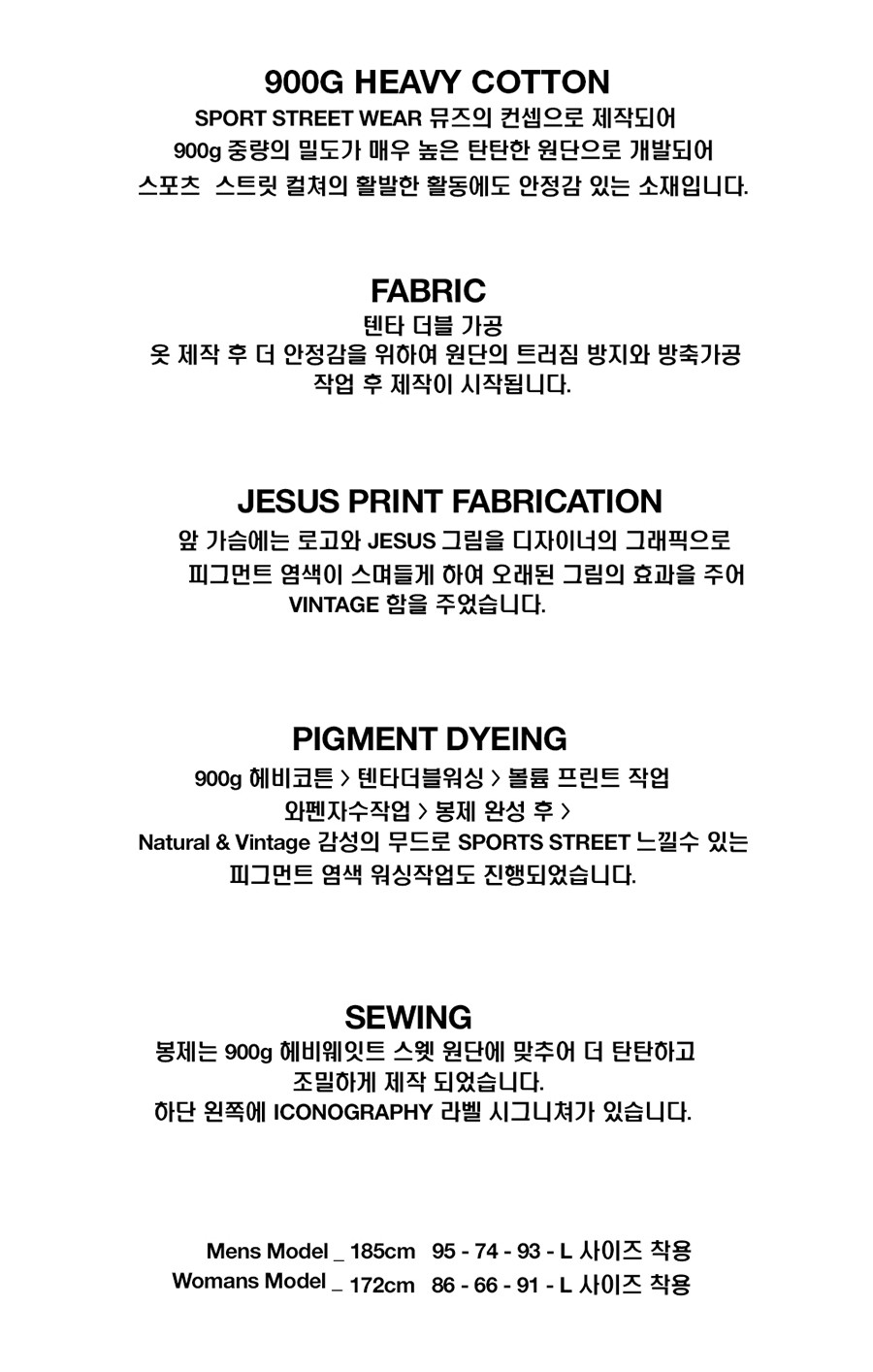 900G HEAVY COTTON
SPORT STREET WEAR 뮤즈의 컨셉으로 제작되어
900g 중량의 밀도가 매우 높은 탄탄한 원단으로 개발되어
스포츠 스트릿 컬쳐의 활발한 활동에도 안정감 있는 소재입니다.

FABRIC
텐타 더블 가공
옷 제작 후 더 안정감을 위하여 원단의 트러짐 방지와 방축가공
작업 후 제작이 시작됩니다.

JESUS PRINT FABRICATION
앞 가슴에는 로고와 JESUS 그림을 디자이너의 그래픽으로
피그먼트 염색이 스며들게 하여 오래된 그림의 효과을 주어
VINTAGE 함을 주었습니다.

PIGMENT DYEING
900g 헤비코튼 > 텐타더블워싱 > 볼륨 프린트 작업
와펜자수작업 > 봉제 완성 후 >
Natural & Vintage 감성의 무드로 SPORTS STREET 느낄수 있는
피그먼트 염색 워싱작업도 진행되었습니다.

SEWING
봉제는 900g 헤비웨잇트 스웻 원단에 맞추어 더 탄탄하고
조밀하게 제작 되었습니다.
하단 왼쪽에 ICONOGRAPHY 라벨 시그니쳐가 있습니다.

Mens Model _ 185cm 95 - 74 - 93 - L 사이즈 착용
Womans Model _ 172cm 86 - 66 - 91 - L 사이즈 착용